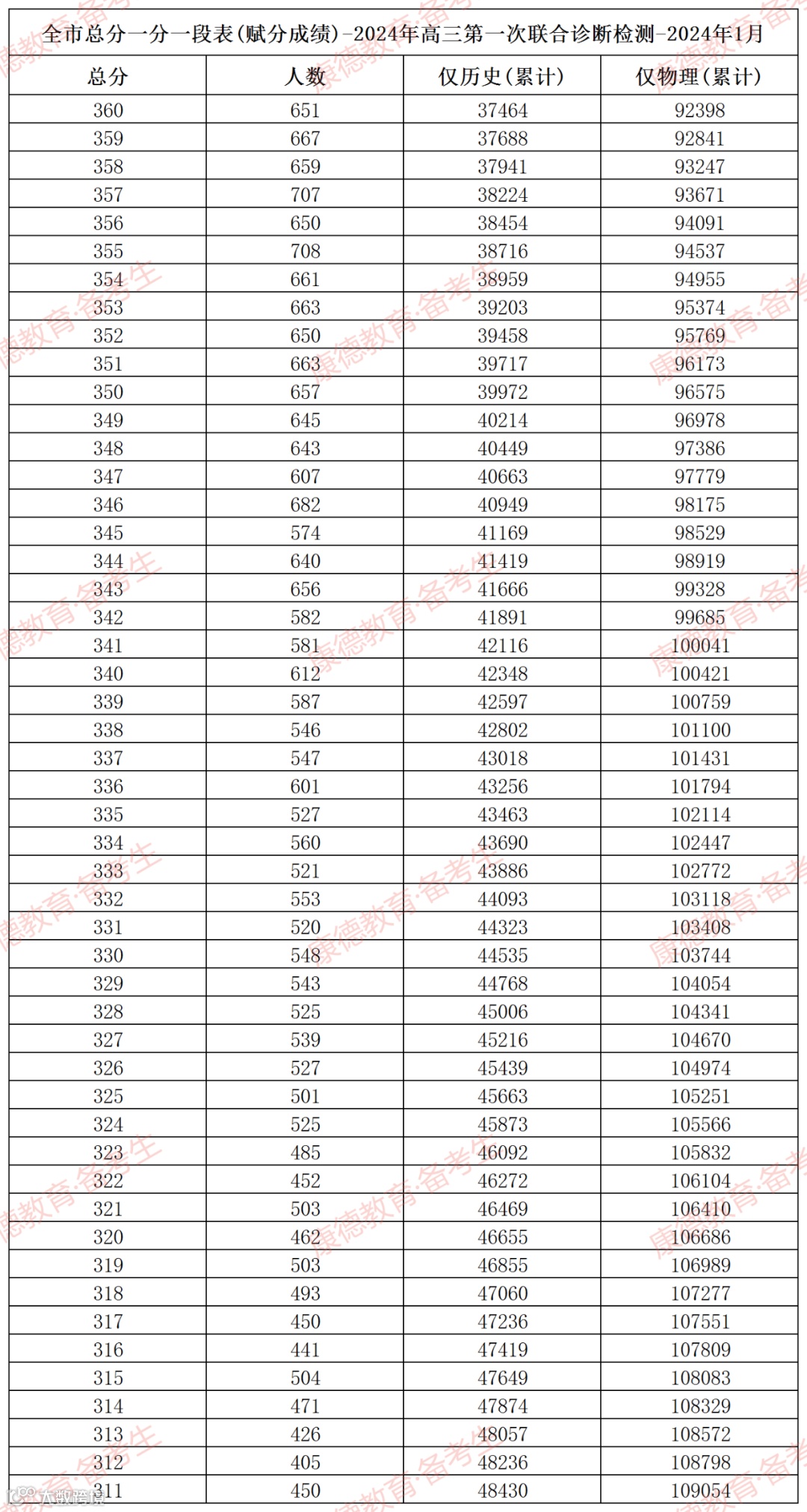 全市总分一分一段表(赋分成绩)-2024年高三第一次联合诊断检测-2024年1月

| 总分 | 人数 | 仅历史(累计) | 仅物理(累计) |
|---|---|---|---|
| 360 | 651 | 37464 | 92398 |
| 359 | 667 | 37688 | 92841 |
| 358 | 659 | 37941 | 93247 |
| 357 | 707 | 38224 | 93671 |
| 356 | 650 | 38454 | 94091 |
| 355 | 708 | 38716 | 94537 |
| 354 | 661 | 38959 | 94955 |
| 353 | 663 | 39203 | 95374 |
| 352 | 650 | 39458 | 95769 |
| 351 | 663 | 39717 | 96173 |
| 350 | 657 | 39972 | 96575 |
| 349 | 645 | 40214 | 96978 |
| 348 | 643 | 40449 | 97386 |
| 347 | 607 | 40663 | 97779 |
| 346 | 682 | 40949 | 98175 |
| 345 | 574 | 41169 | 98529 |
| 344 | 640 | 41419 | 98919 |
| 343 | 656 | 41666 | 99328 |
| 342 | 582 | 41891 | 99685 |
| 341 | 581 | 42116 | 100041 |
| 340 | 612 | 42348 | 100421 |
| 339 | 587 | 42597 | 100759 |
| 338 | 546 | 42802 | 101100 |
| 337 | 547 | 43018 | 101431 |
| 336 | 601 | 43256 | 101794 |
| 335 | 527 | 43463 | 102114 |
| 334 | 560 | 43690 | 102447 |
| 333 | 521 | 43886 | 102772 |
| 332 | 553 | 44093 | 103118 |
| 331 | 520 | 44323 | 103408 |
| 330 | 548 | 44535 | 103744 |
| 329 | 543 | 44768 | 104054 |
| 328 | 525 | 45006 | 104341 |
| 327 | 539 | 45216 | 104670 |
| 326 | 527 | 45439 | 104974 |
| 325 | 501 | 45663 | 105251 |
| 324 | 525 | 45873 | 105566 |
| 323 | 485 | 46092 | 105832 |
| 322 | 452 | 46272 | 106104 |
| 321 | 503 | 46469 | 106410 |
| 320 | 462 | 46655 | 106686 |
| 319 | 503 | 46855 | 106989 |
| 318 | 493 | 47060 | 107277 |
| 317 | 450 | 47236 | 107551 |
| 316 | 441 | 47419 | 107809 |
| 315 | 504 | 47649 | 108083 |
| 314 | 471 | 47874 | 108329 |
| 313 | 426 | 48057 | 108572 |
| 312 | 405 | 48236 | 108798 |
| 311 | 450 | 48430 | 109054 |

康德教育·备考生
大数跨境